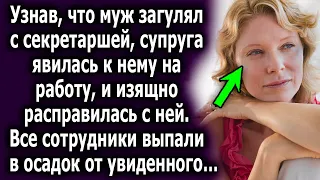 Узнав, что муж загулял с секретаршей, супруга явилась к нему на работу, и изящно расправилась с ней. Все сотрудники выпали в осадок от увиденного...